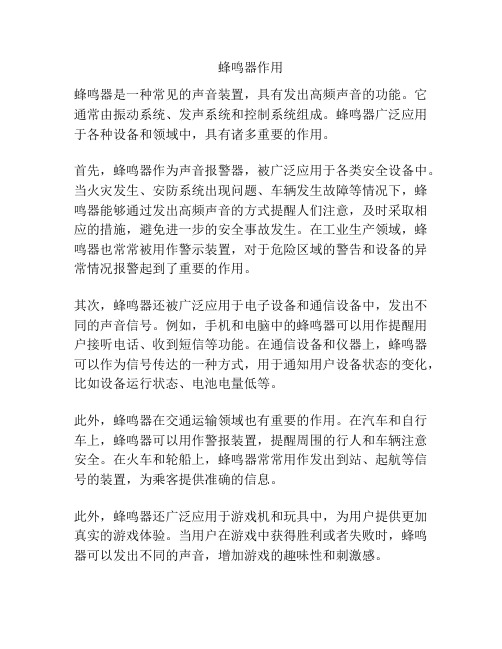 蜂鸣器作用

蜂鸣器是一种常见的声音装置，具有发出高频声音的功能。它通常由振动系统、发声系统和控制系统组成。蜂鸣器广泛应用于各种设备和领域中，具有诸多重要的作用。

首先，蜂鸣器作为声音报警器，被广泛应用于各类安全设备中。当火灾发生、安防系统出现问题、车辆发生故障等情况下，蜂鸣器能够通过发出高频声音的方式提醒人们注意，及时采取相应的措施，避免进一步的安全事故发生。在工业生产领域，蜂鸣器也常常被用作警示装置，对于危险区域的警告和设备的异常情况报警起到了重要的作用。

其次，蜂鸣器还被广泛应用于电子设备和通信设备中，发出不同的声音信号。例如，手机和电脑中的蜂鸣器可以用作提醒用户接听电话、收到短信等功能。在通信设备和仪器上，蜂鸣器可以作为信号传达的一种方式，用于通知用户设备状态的变化，比如设备运行状态、电池电量低等。

此外，蜂鸣器在交通运输领域也有重要的作用。在汽车和自行车上，蜂鸣器可以用作警报装置，提醒周围的行人和车辆注意安全。在火车和轮船上，蜂鸣器常常用作发出到站、起航等信号的装置，为乘客提供准确的信息。

此外，蜂鸣器还广泛应用于游戏机和玩具中，为用户提供更加真实的游戏体验。当用户在游戏中获得胜利或者失败时，蜂鸣器可以发出不同的声音，增加游戏的趣味性和刺激感。